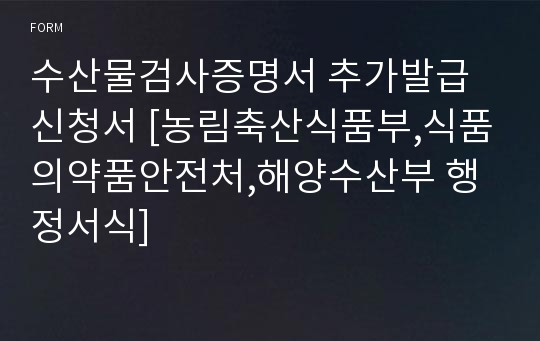 FORM

수산물검사증명서 추가발급 신청서 [농림축산식품부,식품의약품안전처,해양수산부 행정서식]